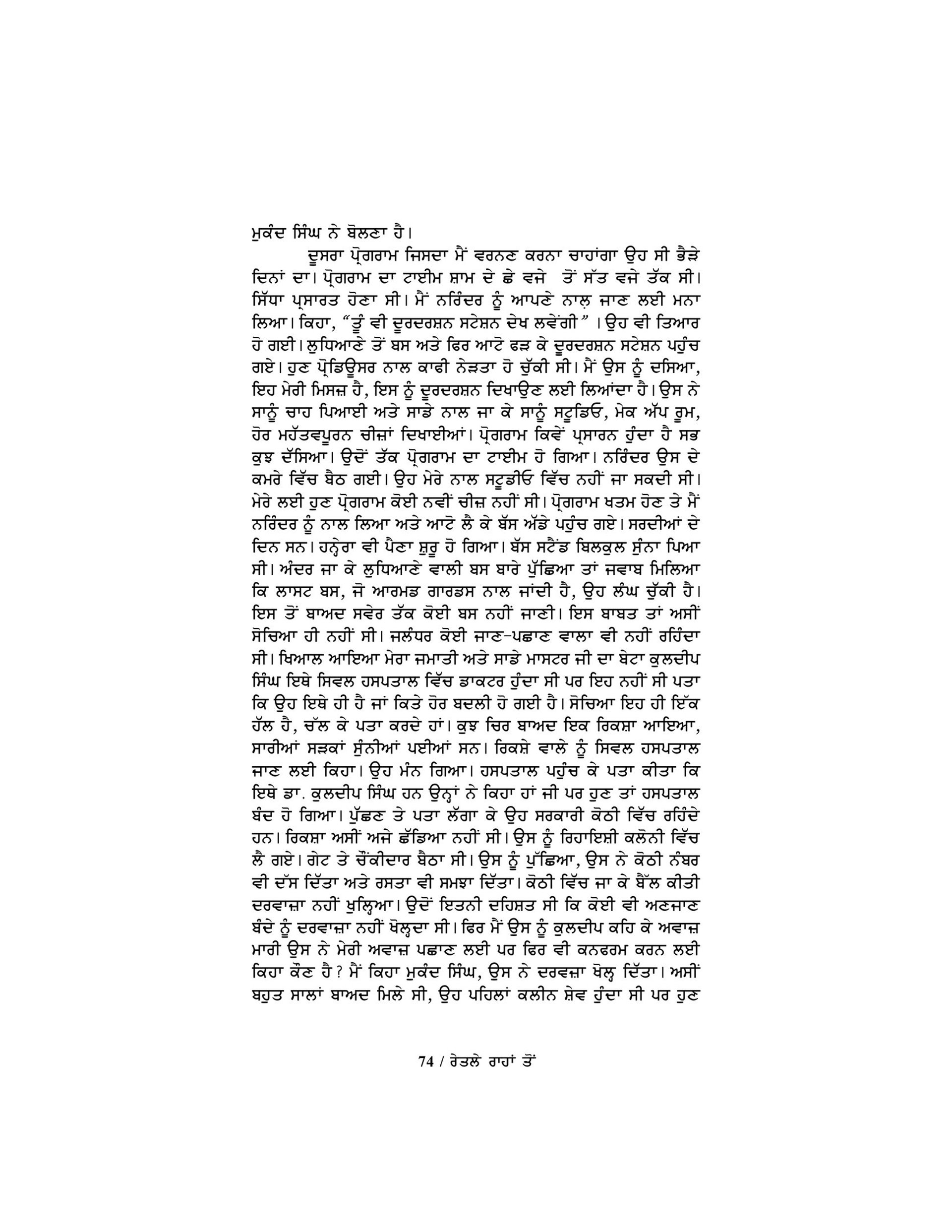 ਮੁਕੰਦ ਸਿੰਘ ਨੇ ਬੋਲਣਾ ਹੈ।

ਦੂਸਰਾ ਪ੍ਰੋਗਰਾਮ ਜਿਸਦਾ ਮੈਂ ਵਰਨਣ ਕਰਨਾ ਚਾਹਾਂਗਾ ਉਹ ਸੀ ਭੈੜੇ ਦਿਨਾਂ ਦਾ। ਪ੍ਰੋਗਰਾਮ ਦਾ ਟਾਈਮ ਸ਼ਾਮ ਦੇ ਛੇ ਵਜੇ ਤੋਂ ਸੱਤ ਵਜੇ ਤੱਕ ਸੀ। ਸਿੱਧਾ ਪ੍ਰਸਾਰਤ ਹੋਣਾ ਸੀ। ਮੈਂ ਨਰਿੰਦਰ ਨੂੰ ਆਪਣੇ ਨਾਲ਼ ਜਾਣ ਲਈ ਮਨਾ ਲਿਆ। ਕਿਹਾ, “ਤੂੰ ਵੀ ਦੂਰਦਰਸ਼ਨ ਸਟੇਸ਼ਨ ਦੇਖ ਲਵੇਂਗੀ” । ਉਹ ਵੀ ਤਿਆਰ ਹੋ ਗਈ। ਲੁਧਿਆਣੇ ਤੋਂ ਬਸ ਅਤੇ ਫਿਰ ਆਟੋ ਫੜ ਕੇ ਦੂਰਦਰਸ਼ਨ ਸਟੇਸ਼ਨ ਪਹੁੰਚ ਗਏ। ਹੁਣ ਪ੍ਰੋਡਿਊਸਰ ਨਾਲ ਕਾਫੀ ਨੇੜਤਾ ਹੋ ਚੁੱਕੀ ਸੀ। ਮੈਂ ਉਸ ਨੂੰ ਦਸਿਆ, ਇਹ ਮੇਰੀ ਮਿਸਜ਼ ਹੈ, ਇਸ ਨੂੰ ਦੂਰਦਰਸ਼ਨ ਦਿਖਾਉਣ ਲਈ ਲਿਆਂਦਾ ਹੈ। ਉਸ ਨੇ ਸਾਨੂੰ ਚਾਹ ਪਿਆਈ ਅਤੇ ਸਾਡੇ ਨਾਲ ਜਾ ਕੇ ਸਾਨੂੰ ਸਟੂਡਿਓ, ਮੇਕ ਅੱਪ ਰੂਮ, ਹੋਰ ਮਹੱਤਵਪੂਰਨ ਚੀਜ਼ਾਂ ਦਿਖਾਈਆਂ। ਪ੍ਰੋਗਰਾਮ ਕਿਵੇਂ ਪ੍ਰਸਾਰਨ ਹੁੰਦਾ ਹੈ ਸਭ ਕੁਝ ਦੱਸਿਆ। ਉਦੋਂ ਤੱਕ ਪ੍ਰੋਗਰਾਮ ਦਾ ਟਾਈਮ ਹੋ ਗਿਆ। ਨਰਿੰਦਰ ਉਸ ਦੇ ਕਮਰੇ ਵਿੱਚ ਬੈਠ ਗਈ। ਉਹ ਮੇਰੇ ਨਾਲ ਸਟੂਡੀਓ ਵਿੱਚ ਨਹੀਂ ਜਾ ਸਕਦੀ ਸੀ। ਮੇਰੇ ਲਈ ਹੁਣ ਪ੍ਰੋਗਰਾਮ ਕੋਈ ਨਵੀਂ ਚੀਜ਼ ਨਹੀਂ ਸੀ। ਪ੍ਰੋਗਰਾਮ ਖਤਮ ਹੋਣ ਤੇ ਮੈਂ ਨਰਿੰਦਰ ਨੂੰ ਨਾਲ ਲਿਆ ਅਤੇ ਆਟੋ ਲੈ ਕੇ ਬੱਸ ਅੱਡੇ ਪਹੁੰਚ ਗਏ। ਸਰਦੀਆਂ ਦੇ ਦਿਨ ਸਨ। ਹਨ੍ਹੇਰਾ ਵੀ ਪੈਣਾ ਸ਼ੁਰੂ ਹੋ ਗਿਆ। ਬੱਸ ਸਟੈਂਡ ਬਿਲਕੁਲ ਸੁੰਨਾ ਪਿਆ ਸੀ। ਅੰਦਰ ਜਾ ਕੇ ਲੁਧਿਆਣੇ ਵਾਲੀ ਬਸ ਬਾਰੇ ਪੁੱਛਿਆ ਤਾਂ ਜਵਾਬ ਮਿਲਿਆ ਕਿ ਲਾਸਟ ਬਸ, ਜੋ ਆਰਮਡ ਗਾਰਡਸ ਨਾਲ ਜਾਂਦੀ ਹੈ, ਉਹ ਲੰਘ ਚੁੱਕੀ ਹੈ। ਇਸ ਤੋਂ ਬਾਅਦ ਸਵੇਰ ਤੱਕ ਕੋਈ ਬਸ ਨਹੀਂ ਜਾਣੀ। ਇਸ ਬਾਬਤ ਤਾਂ ਅਸੀਂ ਸੋਚਿਆ ਹੀ ਨਹੀਂ ਸੀ। ਜਲੰਧਰ ਕੋਈ ਜਾਣ-ਪਛਾਣ ਵਾਲਾ ਵੀ ਨਹੀਂ ਰਹਿੰਦਾ ਸੀ। ਖਿਆਲ ਆਇਆ ਮੇਰਾ ਜਮਾਤੀ ਅਤੇ ਸਾਡੇ ਮਾਸਟਰ ਜੀ ਦਾ ਬੇਟਾ ਕੁਲਦੀਪ ਸਿੰਘ ਇਥੇ ਸਿਵਲ ਹਸਪਤਾਲ ਵਿੱਚ ਡਾਕਟਰ ਹੁੰਦਾ ਸੀ ਪਰ ਇਹ ਨਹੀਂ ਸੀ ਪਤਾ ਕਿ ਉਹ ਇਥੇ ਹੀ ਹੈ ਜਾਂ ਕਿਤੇ ਹੋਰ ਬਦਲੀ ਹੋ ਗਈ ਹੈ। ਸੋਚਿਆ ਇਹ ਹੀ ਇੱਕ ਹੱਲ ਹੈ, ਚੱਲ ਕੇ ਪਤਾ ਕਰਦੇ ਹਾਂ। ਕੁਝ ਚਿਰ ਬਾਅਦ ਇਕ ਰਿਕਸ਼ਾ ਆਇਆ, ਸਾਰੀਆਂ ਸੜਕਾਂ ਸੁੰਨੀਆਂ ਪਈਆਂ ਸਨ। ਰਿਕਸ਼ੇ ਵਾਲੇ ਨੂੰ ਸਿਵਲ ਹਸਪਤਾਲ ਜਾਣ ਲਈ ਕਿਹਾ। ਉਹ ਮੰਨ ਗਿਆ। ਹਸਪਤਾਲ ਪਹੁੰਚ ਕੇ ਪਤਾ ਕੀਤਾ ਕਿ ਇਥੇ ਡਾ. ਕੁਲਦੀਪ ਸਿੰਘ ਹਨ ਉਨ੍ਹਾਂ ਨੇ ਕਿਹਾ ਹਾਂ ਜੀ ਪਰ ਹੁਣ ਤਾਂ ਹਸਪਤਾਲ ਬੰਦ ਹੋ ਗਿਆ। ਪੁੱਛਣ ਤੇ ਪਤਾ ਲੱਗਾ ਕੇ ਉਹ ਸਰਕਾਰੀ ਕੋਠੀ ਵਿੱਚ ਰਹਿੰਦੇ ਹਨ। ਰਿਕਸ਼ਾ ਅਸੀਂ ਅਜੇ ਛੱਡਿਆ ਨਹੀਂ ਸੀ। ਉਸ ਨੂੰ ਰਿਹਾਇਸ਼ੀ ਕਲੋਨੀ ਵਿੱਚ ਲੈ ਗਏ। ਗੇਟ ਤੇ ਚੌਂਕੀਦਾਰ ਬੈਠਾ ਸੀ। ਉਸ ਨੂੰ ਪੁੱਛਿਆ, ਉਸ ਨੇ ਕੋਠੀ ਨੰਬਰ ਵੀ ਦੱਸ ਦਿੱਤਾ ਅਤੇ ਰਸਤਾ ਵੀ ਸਮਝਾ ਦਿੱਤਾ। ਕੋਠੀ ਵਿੱਚ ਜਾ ਕੇ ਬੈੱਲ ਕੀਤੀ ਦਰਵਾਜ਼ਾ ਨਹੀਂ ਖੁਲ੍ਹਿਆ। ਉਦੋਂ ਇਤਨੀ ਦਹਿਸ਼ਤ ਸੀ ਕਿ ਕੋਈ ਵੀ ਅਣਜਾਣ ਬੰਦੇ ਨੂੰ ਦਰਵਾਜ਼ਾ ਨਹੀਂ ਖੋਲ੍ਹਦਾ ਸੀ। ਫਿਰ ਮੈਂ ਉਸ ਨੂੰ ਕੁਲਦੀਪ ਕਹਿ ਕੇ ਅਵਾਜ਼ ਮਾਰੀ ਉਸ ਨੇ ਮੇਰੀ ਅਵਾਜ਼ ਪਛਾਣ ਲਈ ਪਰ ਫਿਰ ਵੀ ਕਨਫਰਮ ਕਰਨ ਲਈ ਕਿਹਾ ਕੌਣ ਹੈ ? ਮੈਂ ਕਿਹਾ ਮੁਕੰਦ ਸਿੰਘ, ਉਸ ਨੇ ਦਰਵਜ਼ਾ ਖੋਲ੍ਹ ਦਿੱਤਾ। ਅਸੀਂ ਬਹੁਤ ਸਾਲਾਂ ਬਾਅਦ ਮਿਲੇ ਸੀ, ਉਹ ਪਹਿਲਾਂ ਕਲੀਨ ਸ਼ੇਵ ਹੁੰਦਾ ਸੀ ਪਰ ਹੁਣ

74 / ਰੇਤਲੇ ਰਾਹਾਂ ਤੋਂ